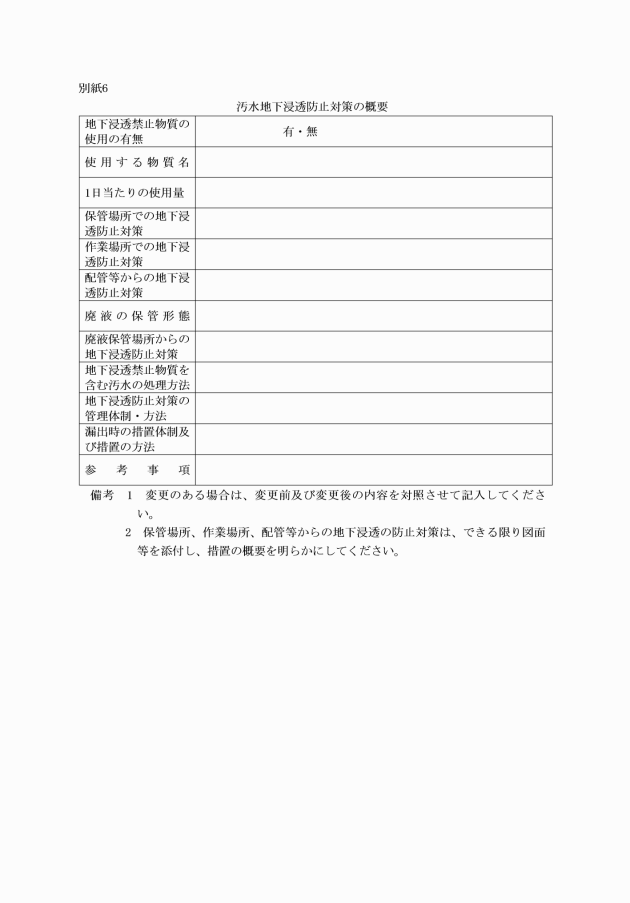 別紙6

汚水地下浸透防止対策の概要

| 地下浸透禁止物質の使用の有無 | 有・無 |
|---|---|
| 使用する物質名 | |
| 1日当たりの使用量 | |
| 保管場所での地下浸透防止対策 | |
| 作業場所での地下浸透防止対策 | |
| 配管等からの地下浸透防止対策 | |
| 廃液の保管形態 | |
| 廃液保管場所からの地下浸透防止対策 | |
| 地下浸透禁止物質を含む汚水の処理方法 | |
| 地下浸透防止対策の管理体制・方法 | |
| 漏出時の措置体制及び措置の方法 | |
| 参考事項 | |

備考　1　変更のある場合は、変更前及び変更後の内容を対照させて記入してください。

2　保管場所、作業場所、配管等からの地下浸透の防止対策は、できる限り図面等を添付し、措置の概要を明らかにしてください。